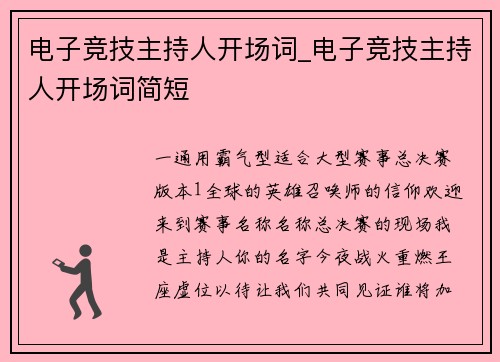 电子竞技主持人开场词_电子竞技主持人开场词简短

一通用霸气型适合大型赛事总决赛版本1全球的英雄召唤师的信仰欢迎来到赛事名称名称总决赛的现场我是主持人你的名字今夜战火重燃王座虚位以待让我们共同见证谁将加